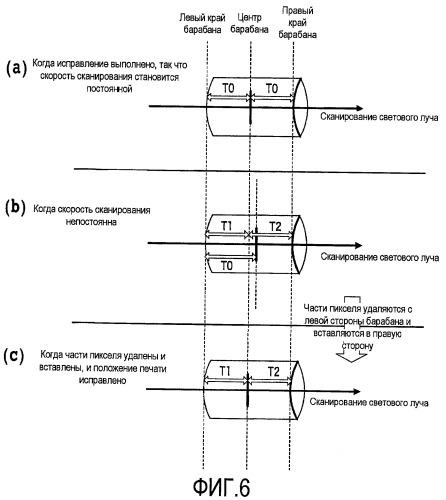 Левый край барабана

Центр барабана

Правый край барабана

(a) Когда исправление выполнено, так что скорость сканирования становится постоянной

T0

T0

Сканирование светового луча

(b) Когда скорость сканирования непостоянна

T1

T2

T0

Сканирование светового луча

Части пикселя удаляются с левой стороны барабана и вставляются в правую сторону

(c) Когда части пикселя удалены и вставлены, и положение печати исправлено

T1

T2

Сканирование светового луча

ФИГ.6